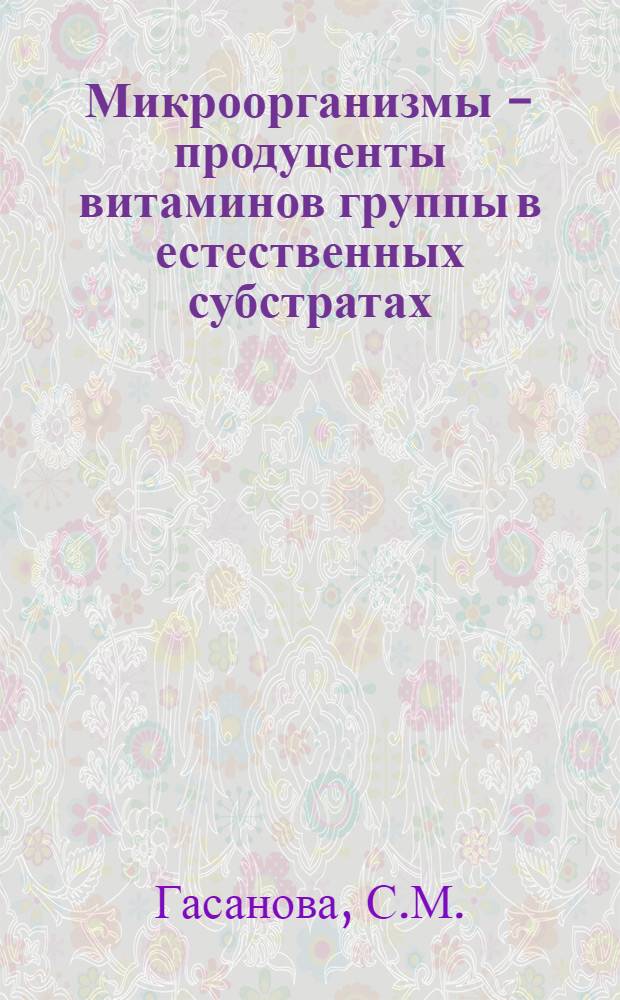 Микроорганизмы – продуценты витаминов группы в естественных субстратах

Гасанова, С.М.